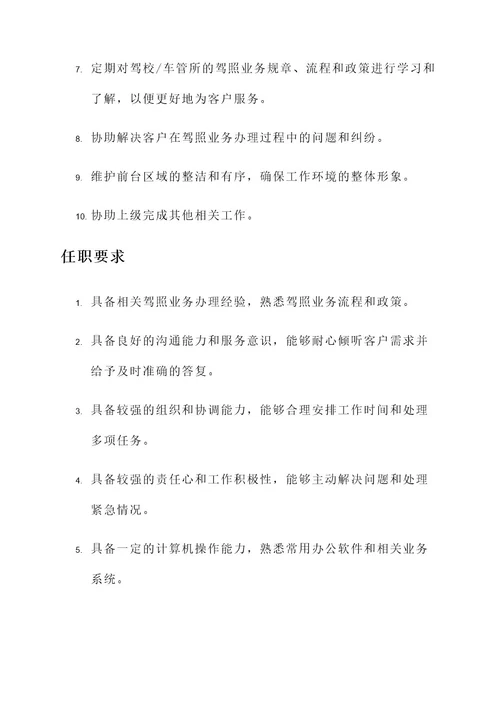 7. 定期对驾校/车管所的驾照业务规章、流程和政策进行学习和了解，以便更好地为客户服务。

8. 协助解决客户在驾照业务办理过程中的问题和纠纷。

9. 维护前台区域的整洁和有序，确保工作环境的整体形象。

10. 协助上级完成其他相关工作。

任职要求

1. 具备相关驾照业务办理经验，熟悉驾照业务流程和政策。

2. 具备良好的沟通能力和服务意识，能够耐心倾听客户需求并给予及时准确的答复。

3. 具备较强的组织和协调能力，能够合理安排工作时间和处理多项任务。

4. 具备较强的责任心和工作积极性，能够主动解决问题和处理紧急情况。

5. 具备一定的计算机操作能力，熟悉常用办公软件和相关业务系统。